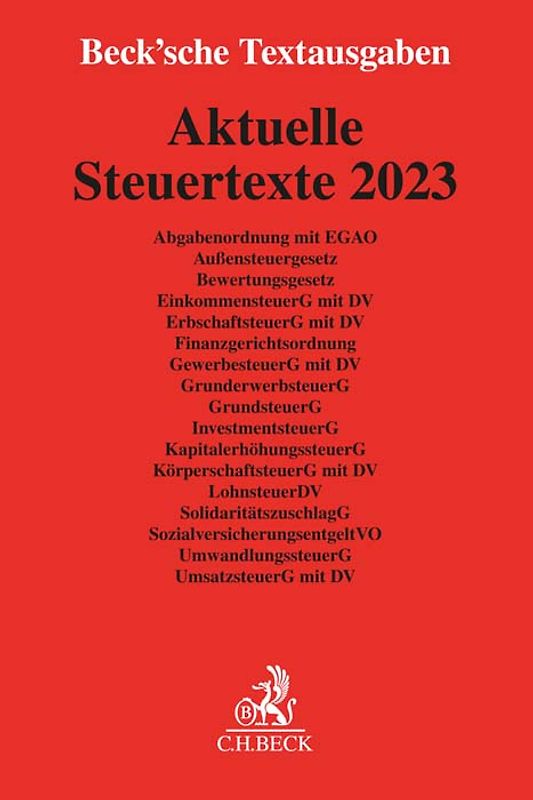 Beck'sche Textausgaben

Aktuelle Steuertexte 2023

Abgabenordnung mit EGAO
Außensteuergesetz
Bewertungsgesetz
EinkommensteuerG mit DV
ErbschaftsteuerG mit DV
Finanzgerichtsordnung
GewerbesteuerG mit DV
GrunderwerbsteuerG
GrundsteuerG
InvestmentsteuerG
KapitalerhöhungssteuerG
KörperschaftsteuerG mit DV
LohnsteuerDV
SolidaritätszuschlagG
SozialversicherungsentgeltVO
UmwandlungssteuerG
UmsatzsteuerG mit DV

B
C.H.BECK